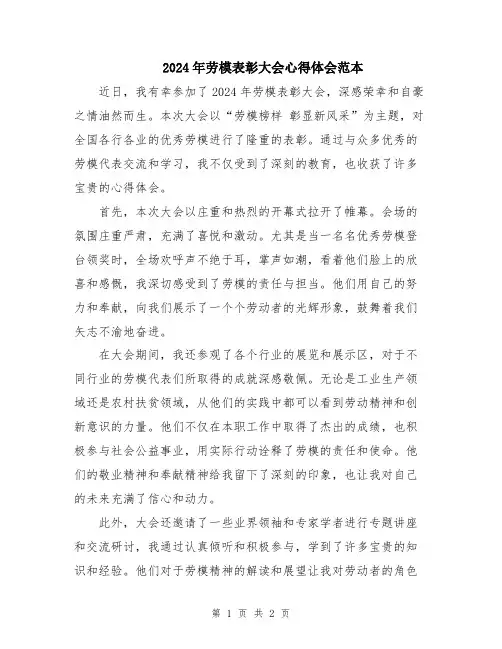 2024年劳模表彰大会心得体会范本

近日，我有幸参加了2024年劳模表彰大会，深感荣幸和自豪之情油然而生。本次大会以“劳模榜样 彰显新风采”为主题，对全国各行各业的优秀劳模进行了隆重的表彰。通过与众多优秀的劳模代表交流和学习，我不仅受到了深刻的教育，也收获了许多宝贵的心得体会。

首先，本次大会以庄重和热烈的开幕式拉开了帷幕。会场的氛围庄重严肃，充满了喜悦和激动。尤其是当一名名优秀劳模登台领奖时，全场欢呼声不绝于耳，掌声如潮，看着他们脸上的欣喜和感慨，我深切感受到了劳模的责任与担当。他们用自己的努力和奉献，向我们展示了一个个劳动者的光辉形象，鼓舞着我们矢志不渝地奋进。

在大会期间，我还参观了各个行业的展览和展示区，对于不同行业的劳模代表们所取得的成就深感敬佩。无论是工业生产领域还是农村扶贫领域，从他们的实践中都可以看到劳动精神和创新意识的力量。他们不仅在本职工作中取得了杰出的成绩，也积极参与社会公益事业，用实际行动诠释了劳模的责任和使命。他们的敬业精神和奉献精神给我留下了深刻的印象，也让我对自己的未来充满了信心和动力。

此外，大会还邀请了一些业界领袖和专家学者进行专题讲座和交流研讨，我通过认真倾听和积极参与，学到了许多宝贵的知识和经验。他们对于劳模精神的解读和展望让我对劳动者的角色

第 1 页 共 2 页